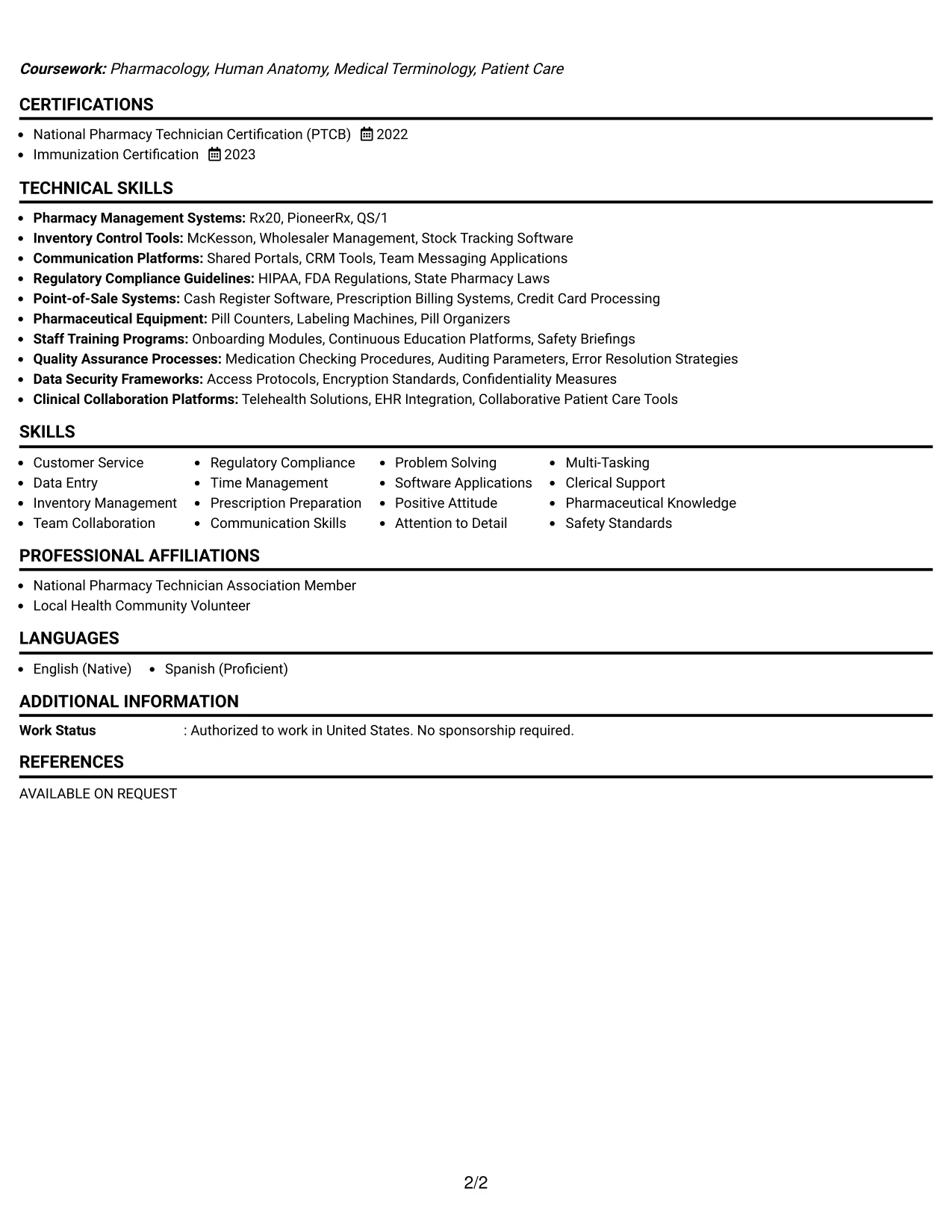 Coursework: Pharmacology, Human Anatomy, Medical Terminology, Patient Care

CERTIFICATIONS

• National Pharmacy Technician Certification (PTCB) 2022
• Immunization Certification 2023

TECHNICAL SKILLS

• Pharmacy Management Systems: Rx20, PioneerRx, QS/1
• Inventory Control Tools: McKesson, Wholesaler Management, Stock Tracking Software
• Communication Platforms: Shared Portals, CRM Tools, Team Messaging Applications
• Regulatory Compliance Guidelines: HIPAA, FDA Regulations, State Pharmacy Laws
• Point-of-Sale Systems: Cash Register Software, Prescription Billing Systems, Credit Card Processing
• Pharmaceutical Equipment: Pill Counters, Labeling Machines, Pill Organizers
• Staff Training Programs: Onboarding Modules, Continuous Education Platforms, Safety Briefings
• Quality Assurance Processes: Medication Checking Procedures, Auditing Parameters, Error Resolution Strategies
• Data Security Frameworks: Access Protocols, Encryption Standards, Confidentiality Measures
• Clinical Collaboration Platforms: Telehealth Solutions, EHR Integration, Collaborative Patient Care Tools

SKILLS

• Customer Service
• Data Entry
• Inventory Management
• Team Collaboration

• Regulatory Compliance
• Time Management
• Prescription Preparation
• Communication Skills

• Problem Solving
• Software Applications
• Positive Attitude
• Attention to Detail

• Multi-Tasking
• Clerical Support
• Pharmaceutical Knowledge
• Safety Standards

PROFESSIONAL AFFILIATIONS

• National Pharmacy Technician Association Member
• Local Health Community Volunteer

LANGUAGES

• English (Native) • Spanish (Proficient)

ADDITIONAL INFORMATION

Work Status : Authorized to work in United States. No sponsorship required.

REFERENCES

AVAILABLE ON REQUEST

2/2